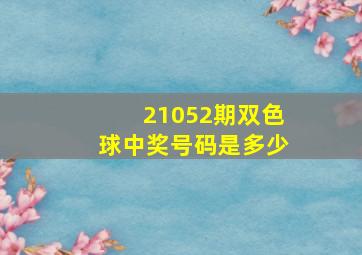 21052期双色球中奖号码是多少